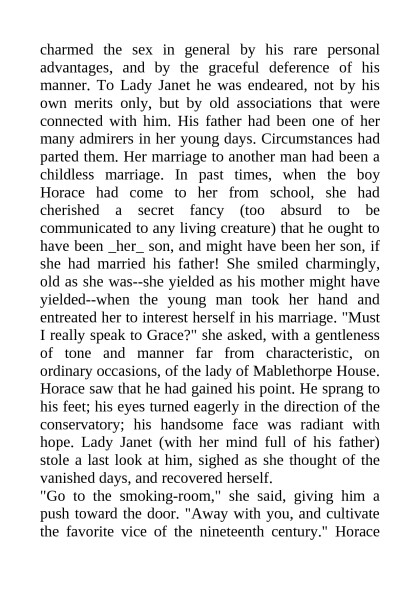 charmed the sex in general by his rare personal advantages, and by the graceful deference of his manner. To Lady Janet he was endeared, not by his own merits only, but by old associations that were connected with him. His father had been one of her many admirers in her young days. Circumstances had parted them. Her marriage to another man had been a childless marriage. In past times, when the boy Horace had come to her from school, she had cherished a secret fancy (too absurd to be communicated to any living creature) that he ought to have been _her_ son, and might have been her son, if she had married his father! She smiled charmingly, old as she was--she yielded as his mother might have yielded--when the young man took her hand and entreated her to interest herself in his marriage. "Must I really speak to Grace?" she asked, with a gentleness of tone and manner far from characteristic, on ordinary occasions, of the lady of Mablethorpe House. Horace saw that he had gained his point. He sprang to his feet; his eyes turned eagerly in the direction of the conservatory; his handsome face was radiant with hope. Lady Janet (with her mind full of his father) stole a last look at him, sighed as she thought of the vanished days, and recovered herself.
"Go to the smoking-room," she said, giving him a push toward the door. "Away with you, and cultivate the favorite vice of the nineteenth century." Horace